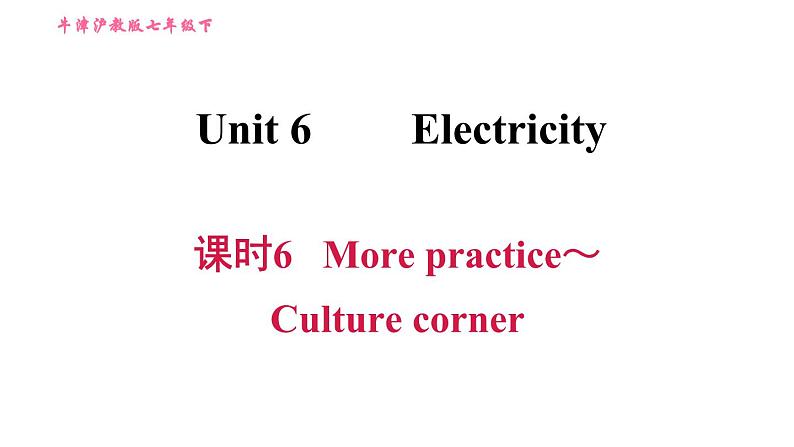 牛津沪教版七年级下

Unit 6 Electricity

课时6 More practice～
Culture corner